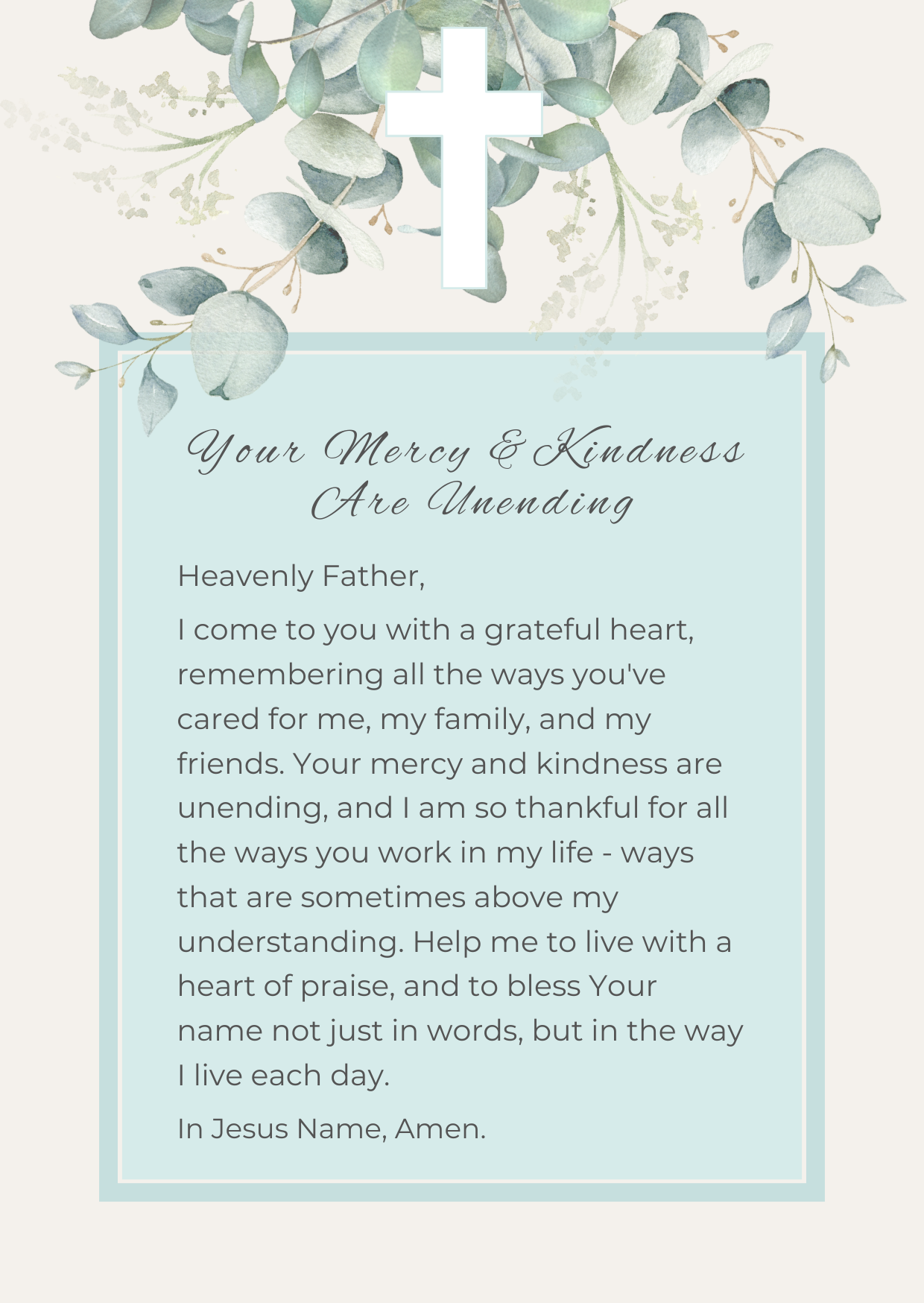 Your Mercy & Kindness
Are Unending

Heavenly Father,

I come to you with a grateful heart, remembering all the ways you've cared for me, my family, and my friends. Your mercy and kindness are unending, and I am so thankful for all the ways you work in my life - ways that are sometimes above my understanding. Help me to live with a heart of praise, and to bless Your name not just in words, but in the way I live each day.

In Jesus Name, Amen.